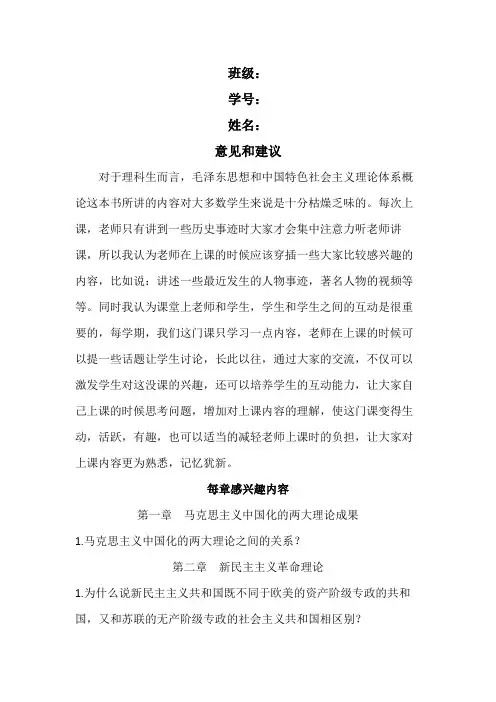 班级：
学号：
姓名：
意见和建议

对于理科生而言，毛泽东思想和中国特色社会主义理论体系概论这本书所讲的内容对大多数学生来说是十分枯燥乏味的。每次上课，老师只有讲到一些历史事迹时大家才会集中注意力听老师讲课，所以我认为老师在上课的时候应该穿插一些大家比较感兴趣的内容，比如说：讲述一些最近发生的人物事迹，著名人物的视频等等。同时我认为课堂上老师和学生，学生和学生之间的互动是很重要的，每学期，我们这门课只学习一点内容，老师在上课的时候可以提一些话题让学生讨论，长此以往，通过大家的交流，不仅可以激发学生对这没课的兴趣，还可以培养学生的互动能力，让大家自己上课的时候思考问题，增加对上课内容的理解，使这门课变得生动，活跃，有趣，也可以适当的减轻老师上课时的负担，让大家对上课内容更为熟悉，记忆犹新。

每章感兴趣内容

第一章　马克思主义中国化的两大理论成果

1.马克思主义中国化的两大理论之间的关系？

第二章　新民主主义革命理论

1.为什么说新民主主义共和国既不同于欧美的资产阶级专政的共和国，又和苏联的无产阶级专政的社会主义共和国相区别?